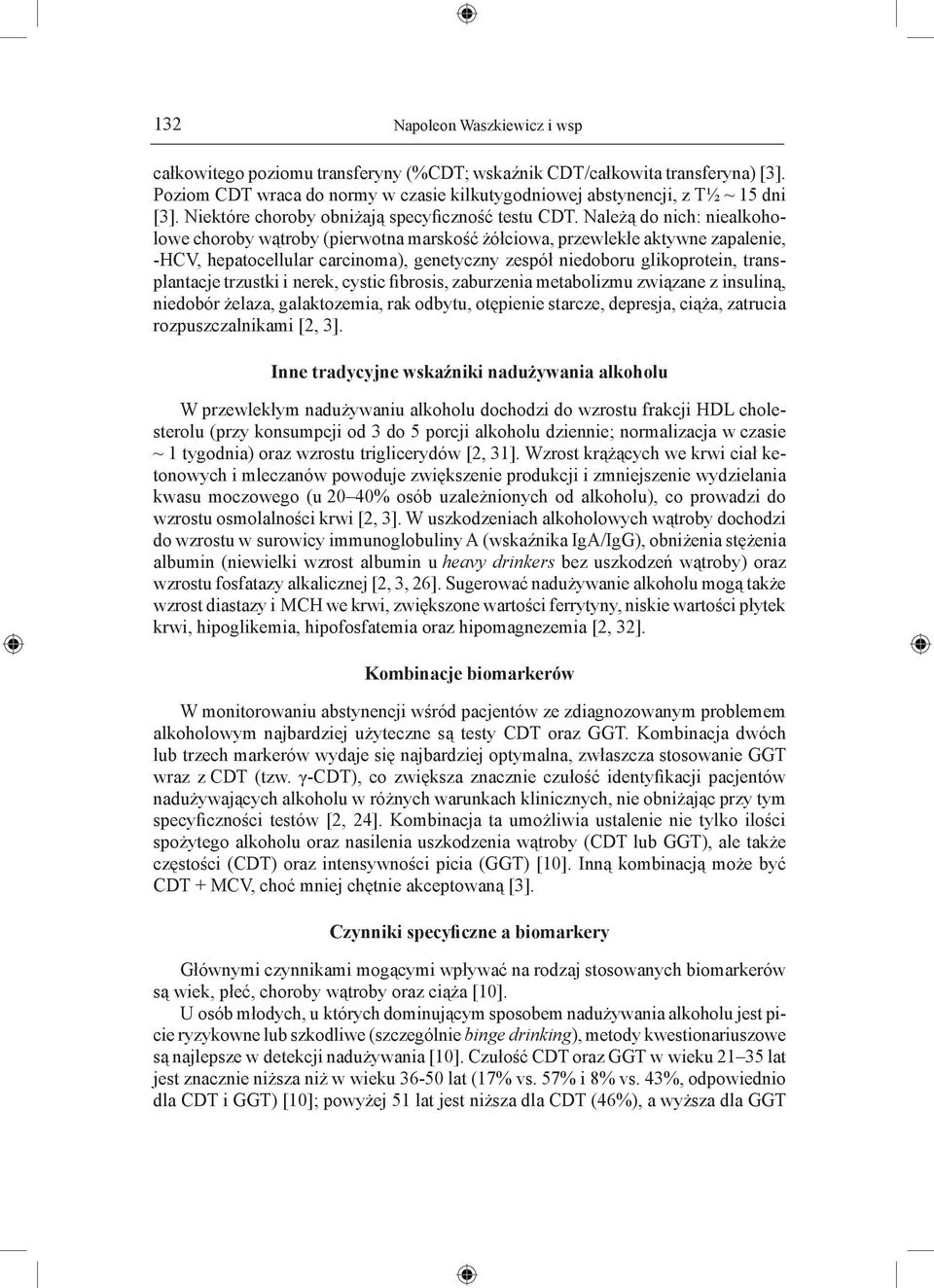 132 Napoleon Waszkiewicz i wsp

całkowitego poziomu transferyny (%CDT; wskaźnik CDT/całkowita transferyna) [3]. Poziom CDT wraca do normy w czasie kilkutygodniowej abstynencji, z T½ ~ 15 dni [3]. Niektóre choroby obniżają specyficzność testu CDT. Należą do nich: niealkoholowe choroby wątroby (pierwotna marskość żółciowa, przewlekłe aktywne zapalenie, -HCV, hepatocellular carcinoma), genetyczny zespół niedoboru glikoprotein, transplantacje trzustki i nerek, cystic fibrosis, zaburzenia metabolizmu związane z insuliną, niedobór żelaza, galaktozemia, rak odbytu, otępienie starcze, depresja, ciąża, zatrucia rozpuszczalnikami [2, 3].

Inne tradycyjne wskaźniki nadużywania alkoholu

W przewlekłym nadużywaniu alkoholu dochodzi do wzrostu frakcji HDL cholesterolu (przy konsumpcji od 3 do 5 porcji alkoholu dziennie; normalizacja w czasie ~ 1 tygodnia) oraz wzrostu triglicerydów [2, 31]. Wzrost krążących we krwi ciał ketonowych i mleczanów powoduje zwiększenie produkcji i zmniejszenie wydzielania kwasu moczowego (u 20–40% osób uzależnionych od alkoholu), co prowadzi do wzrostu osmolalności krwi [2, 3]. W uszkodzeniach alkoholowych wątroby dochodzi do wzrostu w surowicy immunoglobuliny A (wskaźnika IgA/IgG), obniżenia stężenia albumin (niewielki wzrost albumin u heavy drinkers bez uszkodzeń wątroby) oraz wzrostu fosfatazy alkalicznej [2, 3, 26]. Sugerować nadużywanie alkoholu mogą także wzrost diastazy i MCH we krwi, zwiększone wartości ferrytyny, niskie wartości płytek krwi, hipoglikemia, hipofosfatemia oraz hipomagnezemia [2, 32].

Kombinacje biomarkerów

W monitorowaniu abstynencji wśród pacjentów ze zdiagnozowanym problemem alkoholowym najbardziej użyteczne są testy CDT oraz GGT. Kombinacja dwóch lub trzech markerów wydaje się najbardziej optymalna, zwłaszcza stosowanie GGT wraz z CDT (tzw. γ-CDT), co zwiększa znacznie czułość identyfikacji pacjentów nadużywających alkoholu w różnych warunkach klinicznych, nie obniżając przy tym specyficzności testów [2, 24]. Kombinacja ta umożliwia ustalenie nie tylko ilości spożytego alkoholu oraz nasilenia uszkodzenia wątroby (CDT lub GGT), ale także częstości (CDT) oraz intensywności picia (GGT) [10]. Inną kombinacją może być CDT + MCV, choć mniej chętnie akceptowaną [3].

Czynniki specyficzne a biomarkery

Głównymi czynnikami mogącymi wpływać na rodzaj stosowanych biomarkerów są wiek, płeć, choroby wątroby oraz ciąża [10].

U osób młodych, u których dominującym sposobem nadużywania alkoholu jest picie ryzykowne lub szkodliwe (szczególnie binge drinking), metody kwestionariuszowe są najlepsze w detekcji nadużywania [10]. Czułość CDT oraz GGT w wieku 21–35 lat jest znacznie niższa niż w wieku 36-50 lat (17% vs. 57% i 8% vs. 43%, odpowiednio dla CDT i GGT) [10]; powyżej 51 lat jest niższa dla CDT (46%), a wyższa dla GGT